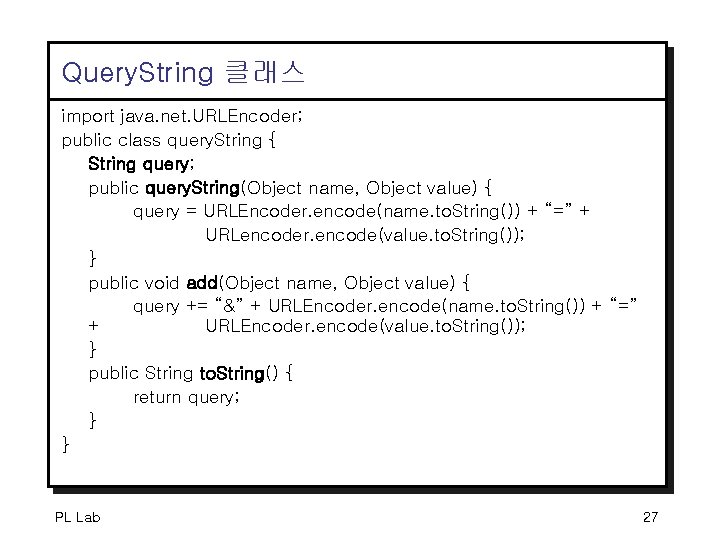 QueryString 클래스

import java.net.URLEncoder;
public class queryString {
String query;
public queryString(Object name, Object value) {
query = URLEncoder.encode(name.toString()) + “=” +
URLencoder.encode(value.toString());
}
public void add(Object name, Object value) {
query += “&” + URLEncoder.encode(name.toString()) + “=”
+ URLEncoder.encode(value.toString());
}
public String toString() {
return query;
}
}

PL Lab

27